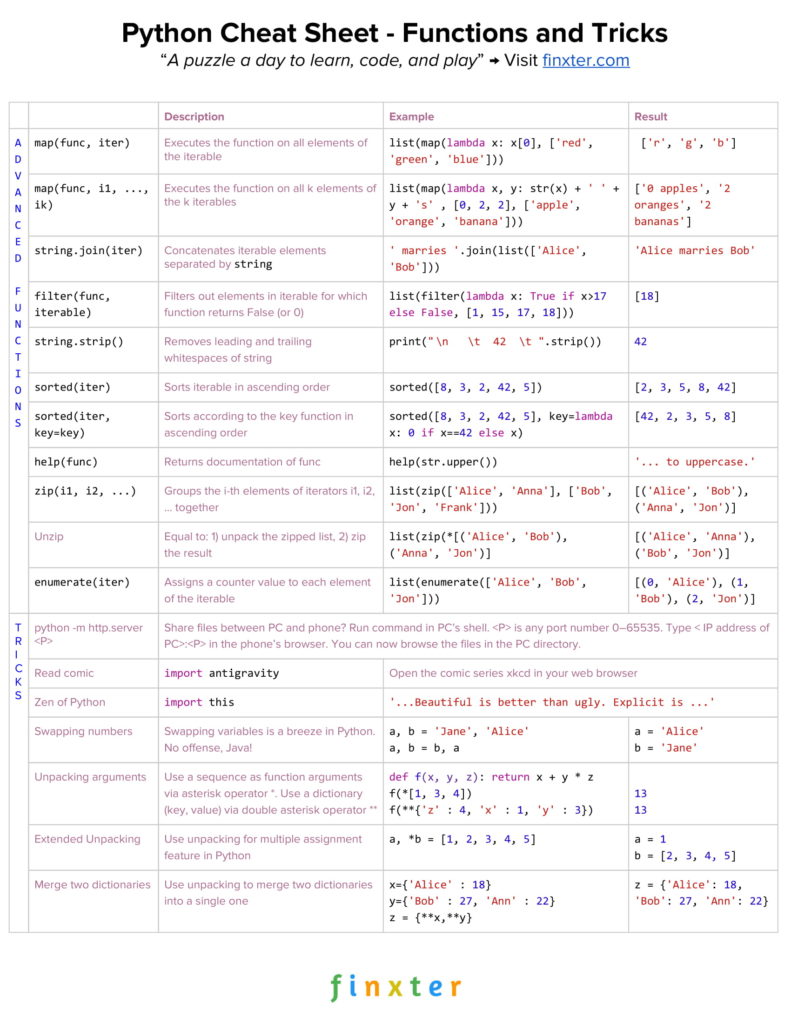 Python Cheat Sheet - Functions and Tricks

"A puzzle a day to learn, code, and play" → Visit finxter.com

| | | Description | Example | Result |
|---|---|---|---|---|
| ADVANCED FUNCTIONS | map(func, iter) | Executes the function on all elements of the iterable | list(map(lambda x: x[0], ['red', 'green', 'blue'])) | ['r', 'g', 'b'] |
| | map(func, i1, ..., ik) | Executes the function on all k elements of the k iterables | list(map(lambda x, y: str(x) + ' ' + y + 's' , [0, 2, 2], ['apple', 'orange', 'banana'])) | ['0 apples', '2 oranges', '2 bananas'] |
| | string.join(iter) | Concatenates iterable elements separated by string | ' marries '.join(list(['Alice', 'Bob'])) | 'Alice marries Bob' |
| | filter(func, iterable) | Filters out elements in iterable for which function returns False (or 0) | list(filter(lambda x: True if x>17 else False, [1, 15, 17, 18])) | [18] |
| | string.strip() | Removes leading and trailing whitespaces of string | print("\n \t 42 \t ".strip()) | 42 |
| | sorted(iter) | Sorts iterable in ascending order | sorted([8, 3, 2, 42, 5]) | [2, 3, 5, 8, 42] |
| | sorted(iter, key=key) | Sorts according to the key function in ascending order | sorted([8, 3, 2, 42, 5], key=lambda x: 0 if x==42 else x) | [42, 2, 3, 5, 8] |
| | help(func) | Returns documentation of func | help(str.upper()) | '... to uppercase.' |
| | zip(i1, i2, ...) | Groups the i-th elements of iterators i1, i2, ... together | list(zip(['Alice', 'Anna'], ['Bob', 'Jon', 'Frank'])) | [('Alice', 'Bob'), ('Anna', 'Jon')] |
| | Unzip | Equal to: 1) unpack the zipped list, 2) zip the result | list(zip(*[('Alice', 'Bob'), ('Anna', 'Jon')] | [('Alice', 'Anna'), ('Bob', 'Jon')] |
| | enumerate(iter) | Assigns a counter value to each element of the iterable | list(enumerate(['Alice', 'Bob', 'Jon'])) | [(0, 'Alice'), (1, 'Bob'), (2, 'Jon')] |
| TRICKS | python -m http.server <P> | Share files between PC and phone? Run command in PC's shell. <P> is any port number 0–65535. Type < IP address of PC>:<P> in the phone's browser. You can now browse the files in the PC directory. | | |
| | Read comic | import antigravity | Open the comic series xkcd in your web browser | |
| | Zen of Python | import this | '...Beautiful is better than ugly. Explicit is ...' | |
| | Swapping numbers | Swapping variables is a breeze in Python. No offense, Java! | a, b = 'Jane', 'Alice' a, b = b, a | a = 'Alice' b = 'Jane' |
| | Unpacking arguments | Use a sequence as function arguments via asterisk operator *. Use a dictionary (key, value) via double asterisk operator ** | def f(x, y, z): return x + y * z f(*[1, 3, 4]) f(**{'z' : 4, 'x' : 1, 'y' : 3}) | 13 13 |
| | Extended Unpacking | Use unpacking for multiple assignment feature in Python | a, *b = [1, 2, 3, 4, 5] | a = 1 b = [2, 3, 4, 5] |
| | Merge two dictionaries | Use unpacking to merge two dictionaries into a single one | x={'Alice' : 18} y={'Bob' : 27, 'Ann' : 22} z = {**x,**y} | z = {'Alice': 18, 'Bob': 27, 'Ann': 22} |

finxter